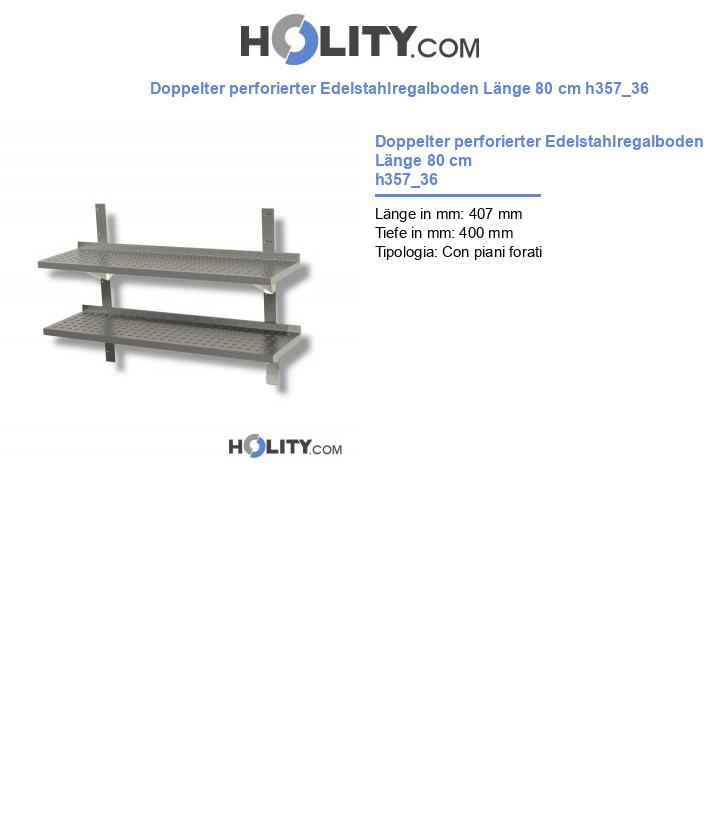 HOLITY.COM

Doppelter perforierter Edelstahlregalboden Länge 80 cm h357_36

Doppelter perforierter Edelstahlregalboden Länge 80 cm
h357_36

Länge in mm: 407 mm
Tiefe in mm: 400 mm
Tipologia: Con piani forati

HOLITY.COM